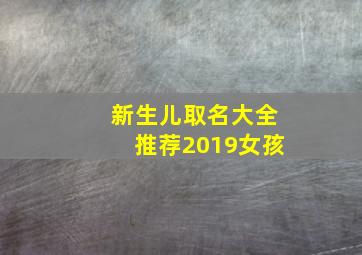 新生儿取名大全
推荐2019女孩